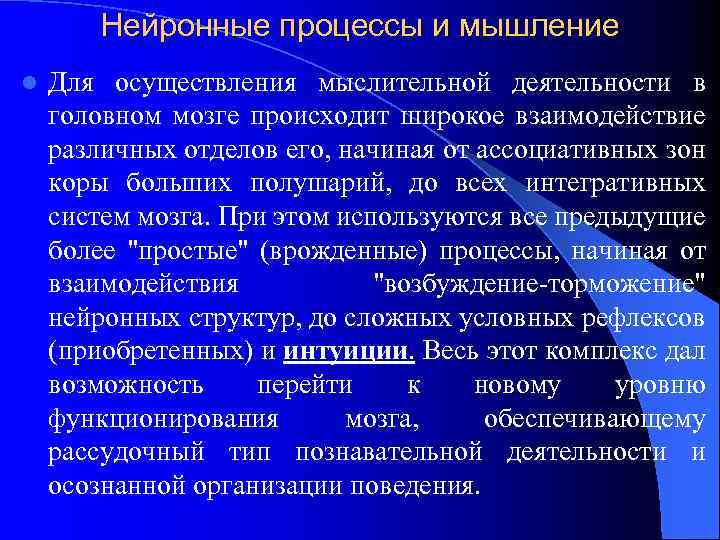 Нейронные процессы и мышление

Для осуществления мыслительной деятельности в головном мозге происходит широкое взаимодействие различных отделов его, начиная от ассоциативных зон коры больших полушарий, до всех интегративных систем мозга. При этом используются все предыдущие более "простые" (врожденные) процессы, начиная от взаимодействия "возбуждение-торможение" нейронных структур, до сложных условных рефлексов (приобретенных) и интуиции. Весь этот комплекс дал возможность перейти к новому уровню функционирования мозга, обеспечивающему рассудочный тип познавательной деятельности и осознанной организации поведения.